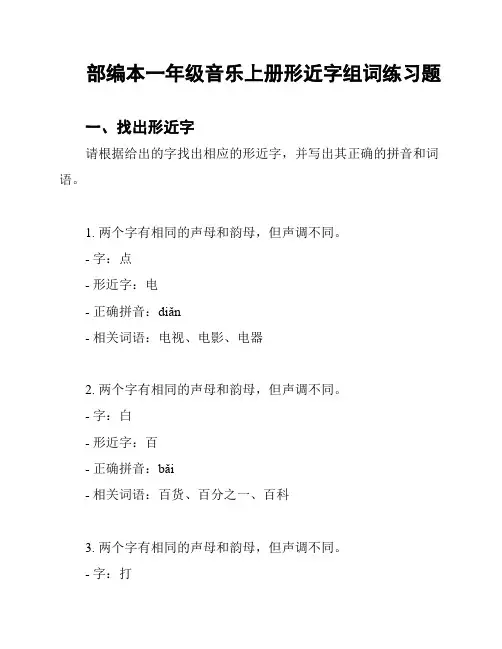 部编本一年级音乐上册形近字组词练习题

一、找出形近字

请根据给出的字找出相应的形近字，并写出其正确的拼音和词语。

1. 两个字有相同的声母和韵母，但声调不同。

- 字：点

- 形近字：电

- 正确拼音：diǎn

- 相关词语：电视、电影、电器

2. 两个字有相同的声母和韵母，但声调不同。

- 字：白

- 形近字：百

- 正确拼音：bǎi

- 相关词语：百货、百分之一、百科

3. 两个字有相同的声母和韵母，但声调不同。

- 字：打